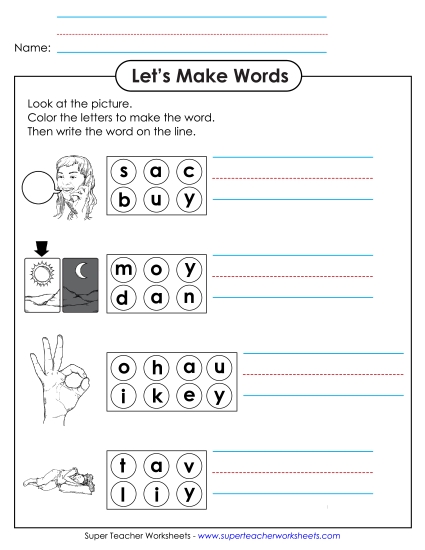 Name:

Let's Make Words

Look at the picture.
Color the letters to make the word.
Then write the word on the line.

s a c
b u y

m o y
d a n

o h a u
i k e y

t a v
l i y

Super Teacher Worksheets - www.superteacherworksheets.com